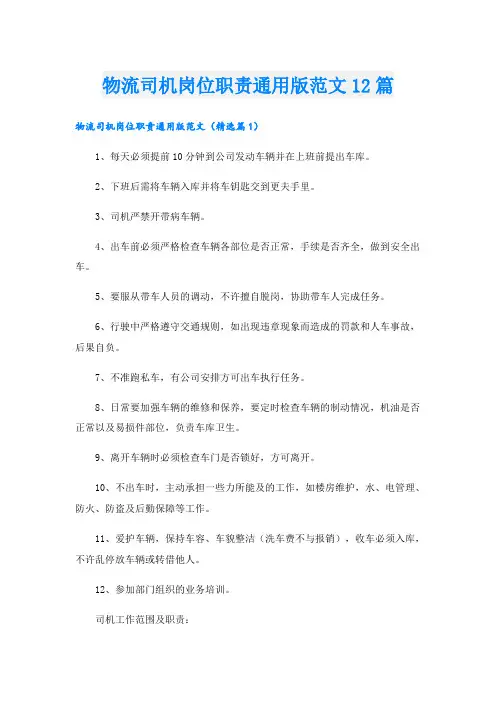 物流司机岗位职责通用版范文12篇

物流司机岗位职责通用版范文（精选篇1）

1、每天必须提前10分钟到公司发动车辆并在上班前提出车库。

2、下班后需将车辆入库并将车钥匙交到更夫手里。

3、司机严禁开带病车辆。

4、出车前必须严格检查车辆各部位是否正常，手续是否齐全，做到安全出车。

5、要服从带车人员的调动，不许擅自脱岗，协助带车人完成任务。

6、行驶中严格遵守交通规则，如出现违章现象而造成的罚款和人车事故，后果自负。

7、不准跑私车，有公司安排方可出车执行任务。

8、日常要加强车辆的维修和保养，要定时检查车辆的制动情况，机油是否正常以及易损件部位，负责车库卫生。

9、离开车辆时必须检查车门是否锁好，方可离开。

10、不出车时，主动承担一些力所能及的工作，如楼房维护，水、电管理、防火、防盗及后勤保障等工作。

11、爱护车辆，保持车容、车貌整洁（洗车费不与报销），收车必须入库，不许乱停放车辆或转借他人。

12、参加部门组织的业务培训。

司机工作范围及职责：